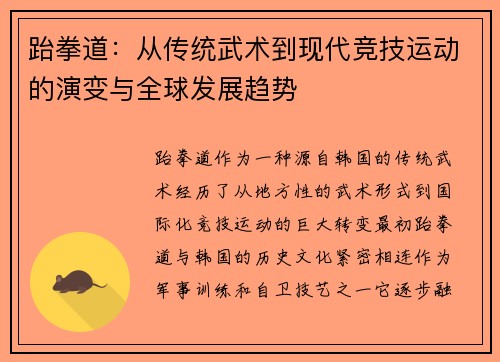 跆拳道：从传统武术到现代竞技运动的演变与全球发展趋势

跆拳道作为一种源自韩国的传统武术经历了从地方性的武术形式到国际化竞技运动的巨大转变最初跆拳道与韩国的历史文化紧密相连作为军事训练和自卫技艺之一它逐步融